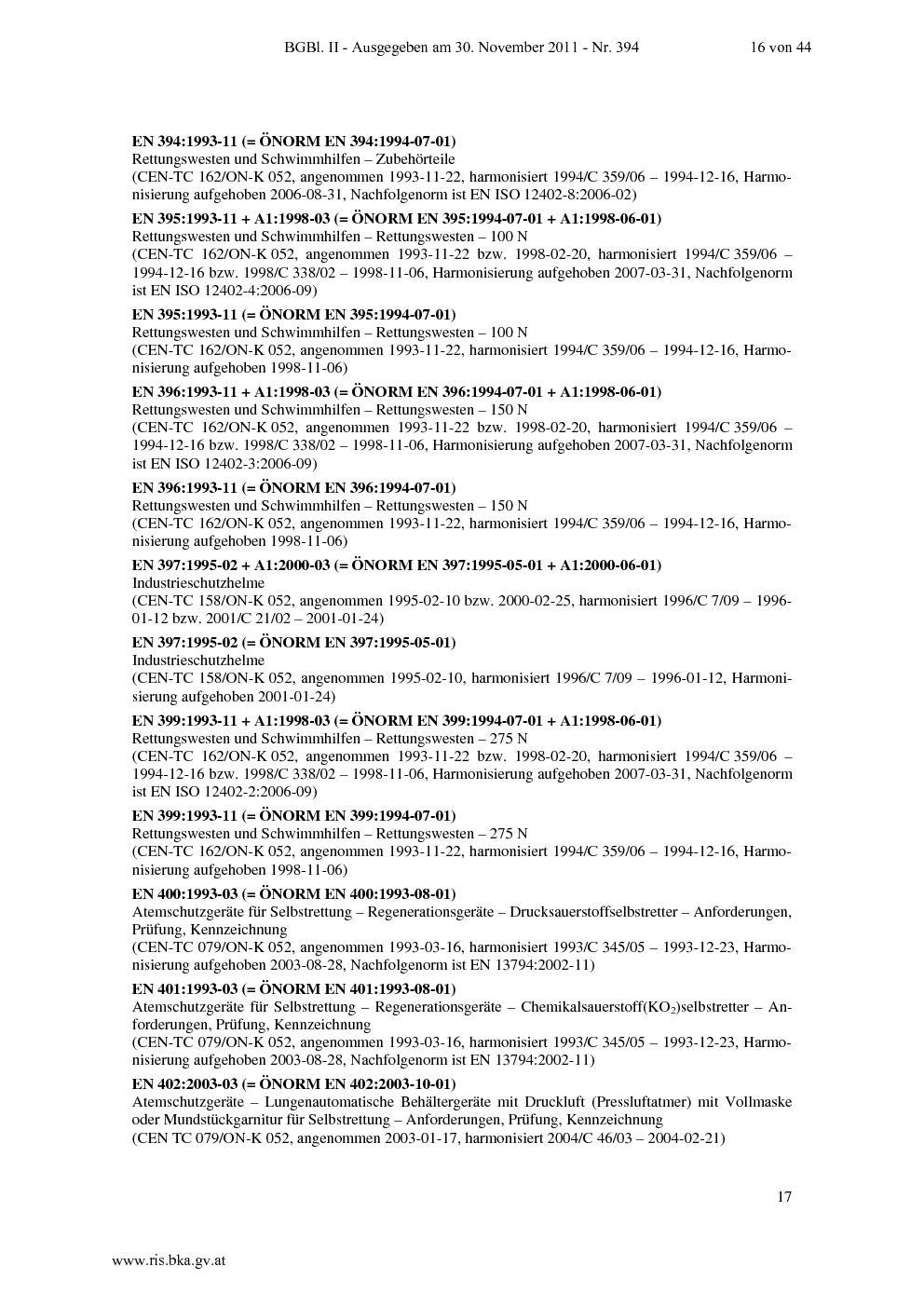 BGBl. II - Ausgegeben am 30. November 2011 - Nr. 394 16 von 44

EN 394:1993-11 (= ÖNORM EN 394:1994-07-01)
Rettungswesten und Schwimmhilfen – Zubehörteile
(CEN-TC 162/ON-K 052, angenommen 1993-11-22, harmonisiert 1994/C 359/06 – 1994-12-16, Harmonisierung aufgehoben 2006-08-31, Nachfolgenorm ist EN ISO 12402-8:2006-02)

EN 395:1993-11 + A1:1998-03 (= ÖNORM EN 395:1994-07-01 + A1:1998-06-01)
Rettungswesten und Schwimmhilfen – Rettungswesten – 100 N
(CEN-TC 162/ON-K 052, angenommen 1993-11-22 bzw. 1998-02-20, harmonisiert 1994/C 359/06 – 1994-12-16 bzw. 1998/C 338/02 – 1998-11-06, Harmonisierung aufgehoben 2007-03-31, Nachfolgenorm ist EN ISO 12402-4:2006-09)

EN 395:1993-11 (= ÖNORM EN 395:1994-07-01)
Rettungswesten und Schwimmhilfen – Rettungswesten – 100 N
(CEN-TC 162/ON-K 052, angenommen 1993-11-22, harmonisiert 1994/C 359/06 – 1994-12-16, Harmonisierung aufgehoben 1998-11-06)

EN 396:1993-11 + A1:1998-03 (= ÖNORM EN 396:1994-07-01 + A1:1998-06-01)
Rettungswesten und Schwimmhilfen – Rettungswesten – 150 N
(CEN-TC 162/ON-K 052, angenommen 1993-11-22 bzw. 1998-02-20, harmonisiert 1994/C 359/06 – 1994-12-16 bzw. 1998/C 338/02 – 1998-11-06, Harmonisierung aufgehoben 2007-03-31, Nachfolgenorm ist EN ISO 12402-3:2006-09)

EN 396:1993-11 (= ÖNORM EN 396:1994-07-01)
Rettungswesten und Schwimmhilfen – Rettungswesten – 150 N
(CEN-TC 162/ON-K 052, angenommen 1993-11-22, harmonisiert 1994/C 359/06 – 1994-12-16, Harmonisierung aufgehoben 1998-11-06)

EN 397:1995-02 + A1:2000-03 (= ÖNORM EN 397:1995-05-01 + A1:2000-06-01)
Industrieschutzhelme
(CEN-TC 158/ON-K 052, angenommen 1995-02-10 bzw. 2000-02-25, harmonisiert 1996/C 7/09 – 1996-01-12 bzw. 2001/C 21/02 – 2001-01-24)

EN 397:1995-02 (= ÖNORM EN 397:1995-05-01)
Industrieschutzhelme
(CEN-TC 158/ON-K 052, angenommen 1995-02-10, harmonisiert 1996/C 7/09 – 1996-01-12, Harmonisierung aufgehoben 2001-01-24)

EN 399:1993-11 + A1:1998-03 (= ÖNORM EN 399:1994-07-01 + A1:1998-06-01)
Rettungswesten und Schwimmhilfen – Rettungswesten – 275 N
(CEN-TC 162/ON-K 052, angenommen 1993-11-22 bzw. 1998-02-20, harmonisiert 1994/C 359/06 – 1994-12-16 bzw. 1998/C 338/02 – 1998-11-06, Harmonisierung aufgehoben 2007-03-31, Nachfolgenorm ist EN ISO 12402-2:2006-09)

EN 399:1993-11 (= ÖNORM EN 399:1994-07-01)
Rettungswesten und Schwimmhilfen – Rettungswesten – 275 N
(CEN-TC 162/ON-K 052, angenommen 1993-11-22, harmonisiert 1994/C 359/06 – 1994-12-16, Harmonisierung aufgehoben 1998-11-06)

EN 400:1993-03 (= ÖNORM EN 400:1993-08-01)
Atemschutzgeräte für Selbstrettung – Regenerationsgeräte – Drucksauerstoffselbstretter – Anforderungen, Prüfung, Kennzeichnung
(CEN-TC 079/ON-K 052, angenommen 1993-03-16, harmonisiert 1993/C 345/05 – 1993-12-23, Harmonisierung aufgehoben 2003-08-28, Nachfolgenorm ist EN 13794:2002-11)

EN 401:1993-03 (= ÖNORM EN 401:1993-08-01)
Atemschutzgeräte für Selbstrettung – Regenerationsgeräte – Chemikalsauerstoff($KO_2$)selbstretter – Anforderungen, Prüfung, Kennzeichnung
(CEN-TC 079/ON-K 052, angenommen 1993-03-16, harmonisiert 1993/C 345/05 – 1993-12-23, Harmonisierung aufgehoben 2003-08-28, Nachfolgenorm ist EN 13794:2002-11)

EN 402:2003-03 (= ÖNORM EN 402:2003-10-01)
Atemschutzgeräte – Lungenautomatische Behältergeräte mit Druckluft (Pressluftatmer) mit Vollmaske oder Mundstückgarnitur für Selbstrettung – Anforderungen, Prüfung, Kennzeichnung
(CEN TC 079/ON-K 052, angenommen 2003-01-17, harmonisiert 2004/C 46/03 – 2004-02-21)

17

www.ris.bka.gv.at